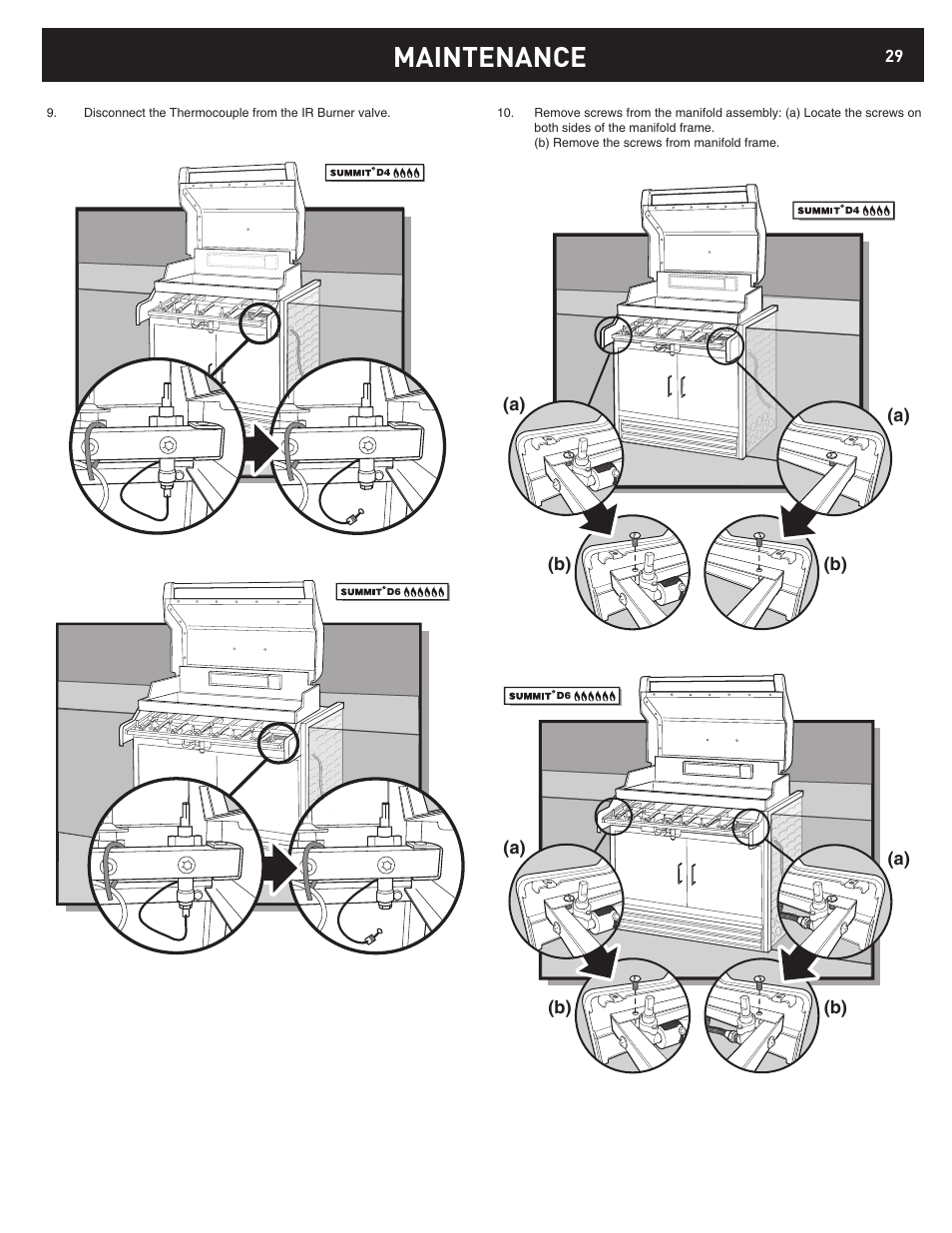 MAINTENANCE

29

9. Disconnect the Thermocouple from the IR Burner valve.

SUMMIT® D4

SUMMIT® D6

10. Remove screws from the manifold assembly: (a) Locate the screws on both sides of the manifold frame.
(b) Remove the screws from manifold frame.

SUMMIT® D4

(a)

(a)

(b)

(b)

SUMMIT® D6

(a)

(a)

(b)

(b)